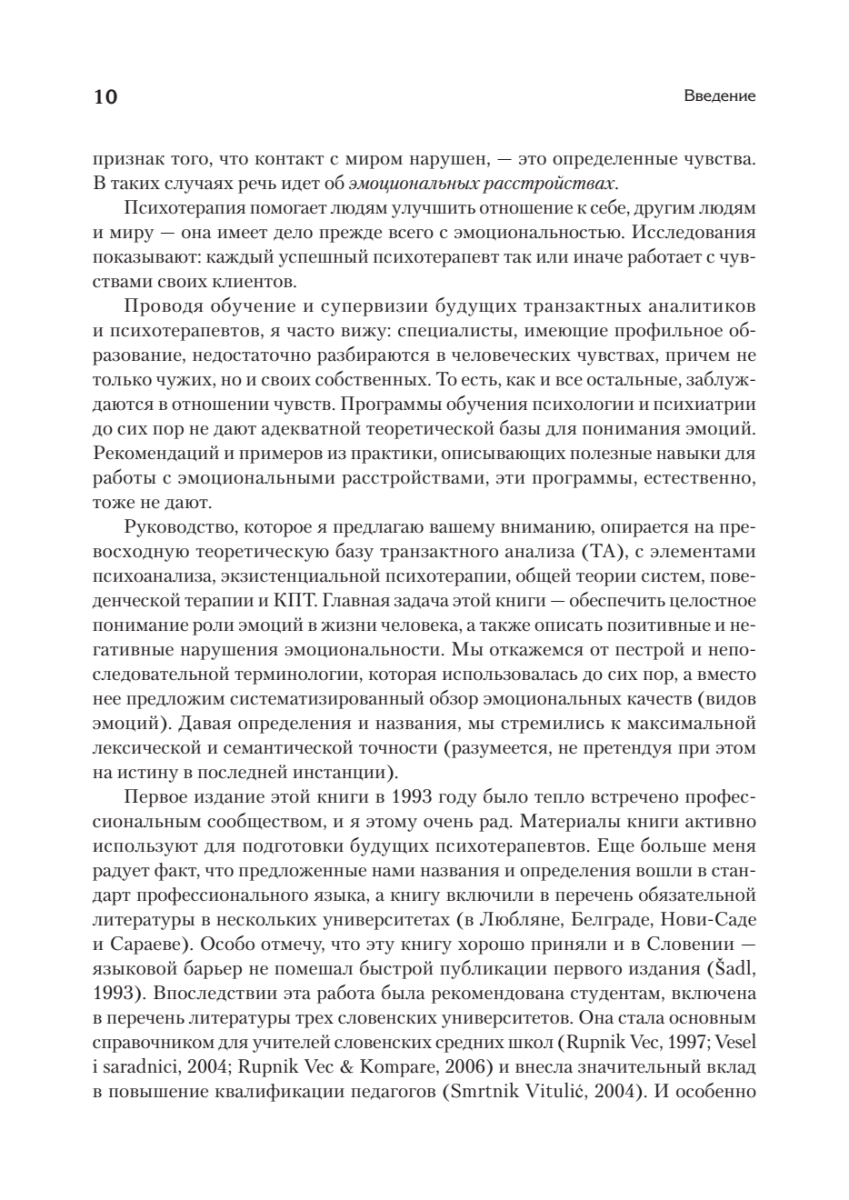 10 Введение

признак того, что контакт с миром нарушен, — это определенные чувства. В таких случаях речь идет об эмоциональных расстройствах.

Психотерапия помогает людям улучшить отношение к себе, другим людям и миру — она имеет дело прежде всего с эмоциональностью. Исследования показывают: каждый успешный психотерапевт так или иначе работает с чувствами своих клиентов.

Проводя обучение и супервизии будущих транзактных аналитиков и психотерапевтов, я часто вижу: специалисты, имеющие профильное образование, недостаточно разбираются в человеческих чувствах, причем не только чужих, но и своих собственных. То есть, как и все остальные, заблуждаются в отношении чувств. Программы обучения психологии и психиатрии до сих пор не дают адекватной теоретической базы для понимания эмоций. Рекомендаций и примеров из практики, описывающих полезные навыки для работы с эмоциональными расстройствами, эти программы, естественно, тоже не дают.

Руководство, которое я предлагаю вашему вниманию, опирается на превосходную теоретическую базу транзактного анализа (ТА), с элементами психоанализа, экзистенциальной психотерапии, общей теории систем, поведенческой терапии и КПТ. Главная задача этой книги — обеспечить целостное понимание роли эмоций в жизни человека, а также описать позитивные и негативные нарушения эмоциональности. Мы откажемся от пестрой и непоследовательной терминологии, которая использовалась до сих пор, а вместо нее предложим систематизированный обзор эмоциональных качеств (видов эмоций). Давая определения и названия, мы стремились к максимальной лексической и семантической точности (разумеется, не претендуя при этом на истину в последней инстанции).

Первое издание этой книги в 1993 году было тепло встречено профессиональным сообществом, и я этому очень рад. Материалы книги активно используют для подготовки будущих психотерапевтов. Еще больше меня радует факт, что предложенные нами названия и определения вошли в стандарт профессионального языка, а книгу включили в перечень обязательной литературы в нескольких университетах (в Любляне, Белграде, Нови-Саде и Сараеве). Особо отмечу, что эту книгу хорошо приняли и в Словении — языковой барьер не помешал быстрой публикации первого издания (Šadl, 1993). Впоследствии эта работа была рекомендована студентам, включена в перечень литературы трех словенских университетов. Она стала основным справочником для учителей словенских средних школ (Rupnik Vec, 1997; Vesel i saradnici, 2004; Rupnik Vec & Kompare, 2006) и внесла значительный вклад в повышение квалификации педагогов (Smrtnik Vitulić, 2004). И особенно